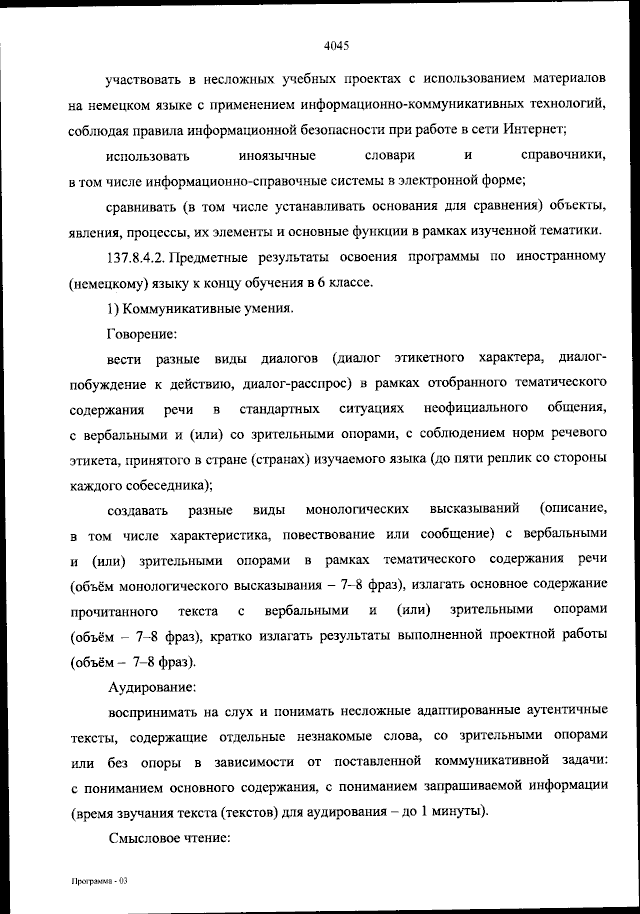 4045

участвовать в несложных учебных проектах с использованием материалов на немецком языке с применением информационно-коммуникативных технологий, соблюдая правила информационной безопасности при работе в сети Интернет;

использовать иноязычные словари и справочники, в том числе информационно-справочные системы в электронной форме;

сравнивать (в том числе устанавливать основания для сравнения) объекты, явления, процессы, их элементы и основные функции в рамках изученной тематики.

137.8.4.2. Предметные результаты освоения программы по иностранному (немецкому) языку к концу обучения в 6 классе.

1) Коммуникативные умения.

Говорение:

вести разные виды диалогов (диалог этикетного характера, диалог-побуждение к действию, диалог-расспрос) в рамках отобранного тематического содержания речи в стандартных ситуациях неофициального общения, с вербальными и (или) со зрительными опорами, с соблюдением норм речевого этикета, принятого в стране (странах) изучаемого языка (до пяти реплик со стороны каждого собеседника);

создавать разные виды монологических высказываний (описание, в том числе характеристика, повествование или сообщение) с вербальными и (или) зрительными опорами в рамках тематического содержания речи (объём монологического высказывания – 7–8 фраз), излагать основное содержание прочитанного текста с вербальными и (или) зрительными опорами (объём – 7–8 фраз), кратко излагать результаты выполненной проектной работы (объём – 7–8 фраз).

Аудирование:

воспринимать на слух и понимать несложные адаптированные аутентичные тексты, содержащие отдельные незнакомые слова, со зрительными опорами или без опоры в зависимости от поставленной коммуникативной задачи: с пониманием основного содержания, с пониманием запрашиваемой информации (время звучания текста (текстов) для аудирования – до 1 минуты).

Смысловое чтение:

Программа - 03